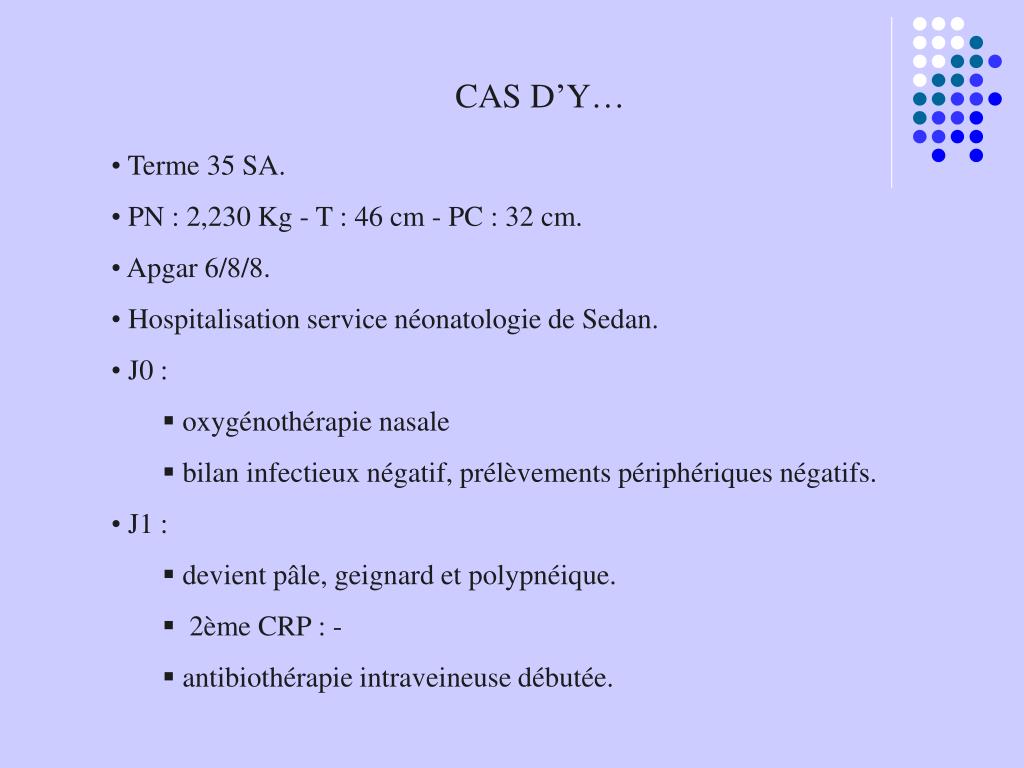 CAS D’Y…

• Terme 35 SA.

• PN : 2,230 Kg - T : 46 cm - PC : 32 cm.

• Apgar 6/8/8.

• Hospitalisation service néonatologie de Sedan.

• J0 :

▪ oxygénothérapie nasale

▪ bilan infectieux négatif, prélèvements périphériques négatifs.

• J1 :

▪ devient pâle, geignard et polypnéique.

▪ 2ème CRP : -

▪ antibiothérapie intraveineuse débutée.